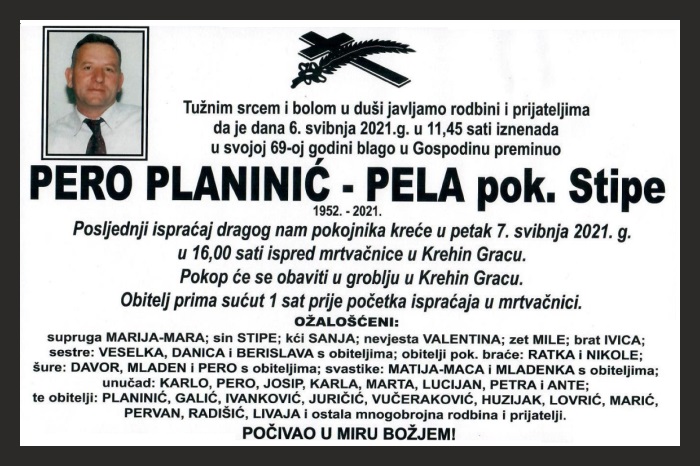 Tužnim srcem i bolom u duši javljamo rodbini i prijateljima da je dana 6. svibnja 2021.g. u 11,45 sati iznenada u svojoj 69-oj godini blago u Gospodinu preminuo

PERO PLANINIĆ - PELA pok. Stipe

1952. - 2021.

Posljednji ispraćaj dragog nam pokojnika kreće u petak 7. svibnja 2021. g. u 16,00 sati ispred mrtvačnice u Krehin Gracu.
Pokop će se obaviti u groblju u Krehin Gracu.
Obitelj prima sućut 1 sat prije početka ispraćaja u mrtvačnici.

OŽALOŠĆENI:

supruga MARIJA-MARA; sin STIPE; kći SANJA; nevjesta VALENTINA; zet MILE; brat IVICA; sestre: VESELKA, DANICA i BERISLAVA s obiteljima; obitelji pok. braće: RATKA i NIKOLE; šure: DAVOR, MLADEN i PERO s obiteljima; svastike: MATIJA-MACA i MLADENKA s obiteljima; unučad: KARLO, PERO, JOSIP, KARLA, MARTA, LUCIJAN, PETRA i ANTE; te obitelji: PLANINIĆ, GALIĆ, IVANKOVIĆ, JURIČIĆ, VUČERAKOVIĆ, HUZIJAK, LOVRIĆ, MARIĆ, PERVAN, RADIŠIĆ, LIVAJA i ostala mnogobrojna rodbina i prijatelji.

POČIVAO U MIRU BOŽJEM!